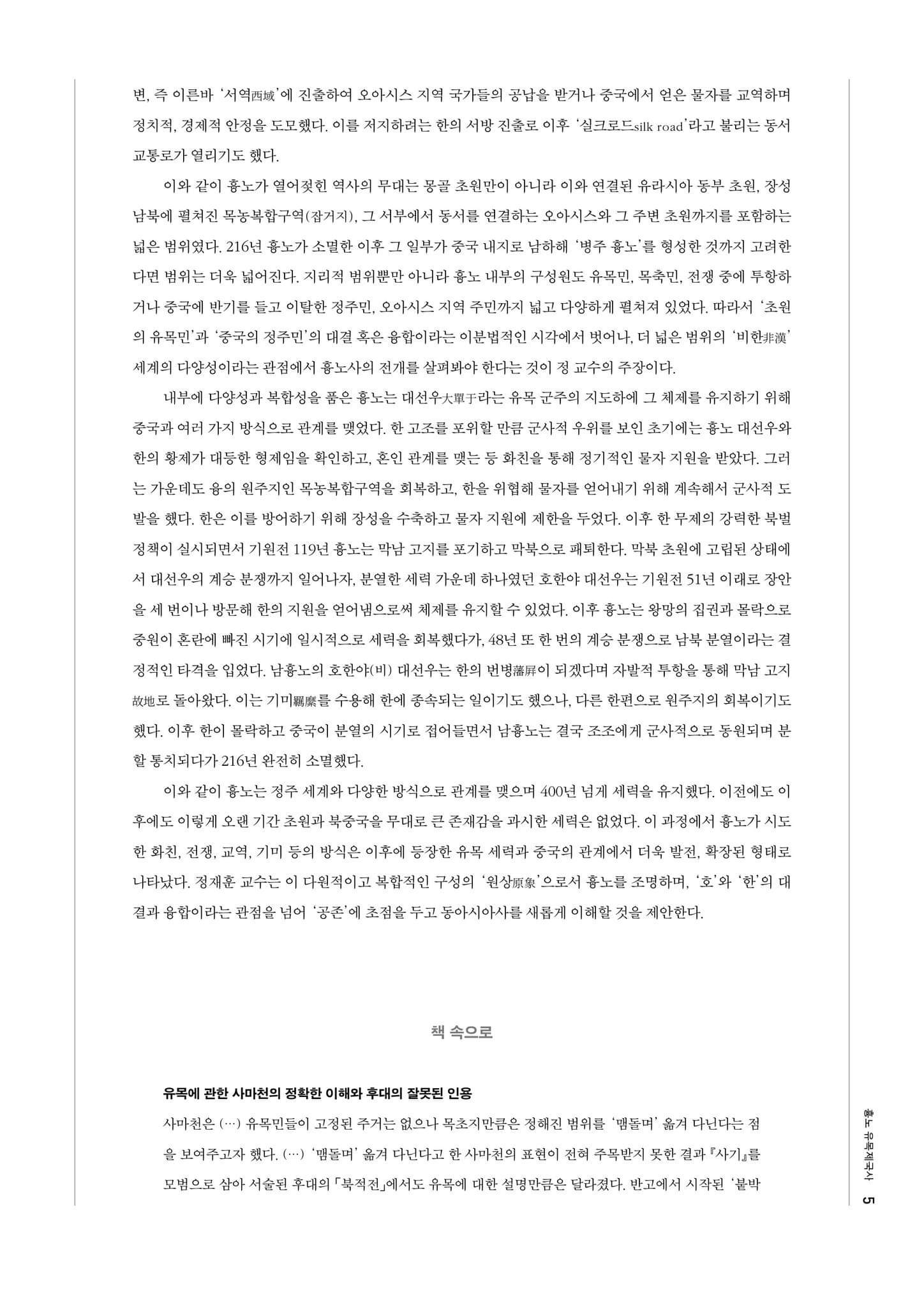 변, 즉 이른바 '서역西域'에 진출하여 오아시스 지역 국가들의 공납을 받거나 중국에서 얻은 물자를 교역하며 정치적, 경제적 안정을 도모했다. 이를 저지하려는 한의 서방 진출로 이후 '실크로드silk road'라고 불리는 동서 교통로가 열리기도 했다.

이와 같이 흉노가 열어젖힌 역사의 무대는 몽골 초원만이 아니라 이와 연결된 유라시아 동부 초원, 장성 남북에 펼쳐진 목농복합구역(잡거지), 그 서부에서 동서를 연결하는 오아시스와 그 주변 초원까지를 포함하는 넓은 범위였다. 216년 흉노가 소멸한 이후 그 일부가 중국 내지로 남하해 '병주 흉노'를 형성한 것까지 고려한다면 범위는 더욱 넓어진다. 지리적 범위뿐만 아니라 흉노 내부의 구성원도 유목민, 목축민, 전쟁 중에 투항하거나 중국에 반기를 들고 이탈한 정주민, 오아시스 지역 주민까지 넓고 다양하게 펼쳐져 있었다. 따라서 '초원의 유목민'과 '중국의 정주민'의 대결 혹은 융합이라는 이분법적인 시각에서 벗어나, 더 넓은 범위의 '비한非漢' 세계의 다양성이라는 관점에서 흉노사의 전개를 살펴봐야 한다는 것이 정 교수의 주장이다.

내부에 다양성과 복합성을 품은 흉노는 대선우大單于라는 유목 군주의 지도하에 그 체제를 유지하기 위해 중국과 여러 가지 방식으로 관계를 맺었다. 한 고조를 포위할 만큼 군사적 우위를 보인 초기에는 흉노 대선우와 한의 황제가 대등한 형제임을 확인하고, 혼인 관계를 맺는 등 화친을 통해 정기적인 물자 지원을 받았다. 그러는 가운데도 융의 원주지인 목농복합구역을 회복하고, 한을 위협해 물자를 얻어내기 위해 계속해서 군사적 도발을 했다. 한은 이를 방어하기 위해 장성을 수축하고 물자 지원에 제한을 두었다. 이후 한 무제의 강력한 북벌 정책이 실시되면서 기원전 119년 흉노는 막남 고지를 포기하고 막북으로 패퇴한다. 막북 초원에 고립된 상태에서 대선우의 계승 분쟁까지 일어나자, 분열한 세력 가운데 하나였던 호한야 대선우는 기원전 51년 이래로 장안을 세 번이나 방문해 한의 지원을 얻어냄으로써 체제를 유지할 수 있었다. 이후 흉노는 왕망의 집권과 몰락으로 중원이 혼란에 빠진 시기에 일시적으로 세력을 회복했다가, 48년 또 한 번의 계승 분쟁으로 남북 분열이라는 결정적인 타격을 입었다. 남흉노의 호한야(비) 대선우는 한의 번병藩屛이 되겠다며 자발적 투항을 통해 막남 고지故地로 돌아왔다. 이는 기미羈縻를 수용해 한에 종속되는 일이기도 했으나, 다른 한편으로 원주지의 회복이기도 했다. 이후 한이 몰락하고 중국이 분열의 시기로 접어들면서 남흉노는 결국 조조에게 군사적으로 동원되며 분할 통치되다가 216년 완전히 소멸했다.

이와 같이 흉노는 정주 세계와 다양한 방식으로 관계를 맺으며 400년 넘게 세력을 유지했다. 이전에도 이후에도 이렇게 오랜 기간 초원과 북중국을 무대로 큰 존재감을 과시한 세력은 없었다. 이 과정에서 흉노가 시도한 화친, 전쟁, 교역, 기미 등의 방식은 이후에 등장한 유목 세력과 중국의 관계에서 더욱 발전, 확장된 형태로 나타났다. 정재훈 교수는 이 다원적이고 복합적인 구성의 '원상原象'으로서 흉노를 조명하며, '호'와 '한'의 대결과 융합이라는 관점을 넘어 '공존'에 초점을 두고 동아시아사를 새롭게 이해할 것을 제안한다.

책 속으로

유목에 관한 사마천의 정확한 이해와 후대의 잘못된 인용

사마천은 (…) 유목민들이 고정된 주거는 없으나 목초지만큼은 정해진 범위를 '맴돌며' 옮겨 다닌다는 점을 보여주고자 했다. (…) '맴돌며' 옮겨 다닌다고 한 사마천의 표현이 전혀 주목받지 못한 결과 『사기』를 모범으로 삼아 서술된 후대의 「북적전」에서도 유목에 대한 설명만큼은 달라졌다. 반고에서 시작된 '불박

흉노 유목제국사 5